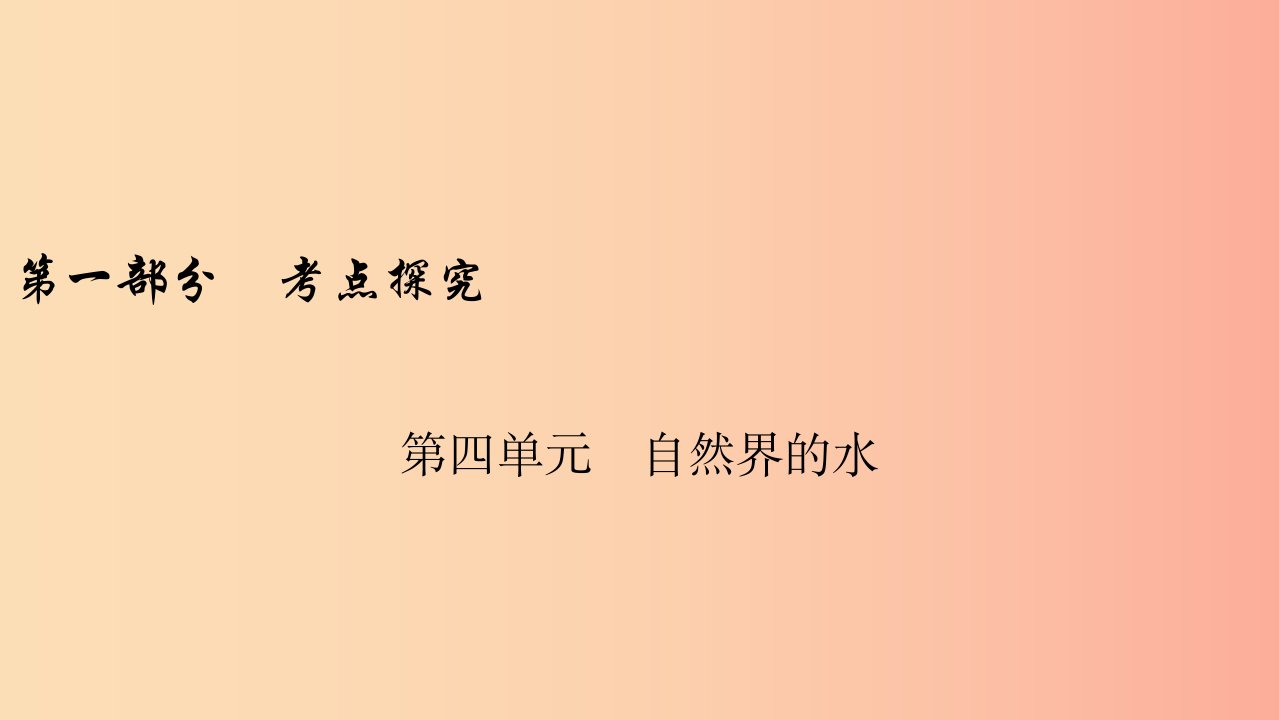 第一部分　考点探究

第四单元　自然界的水